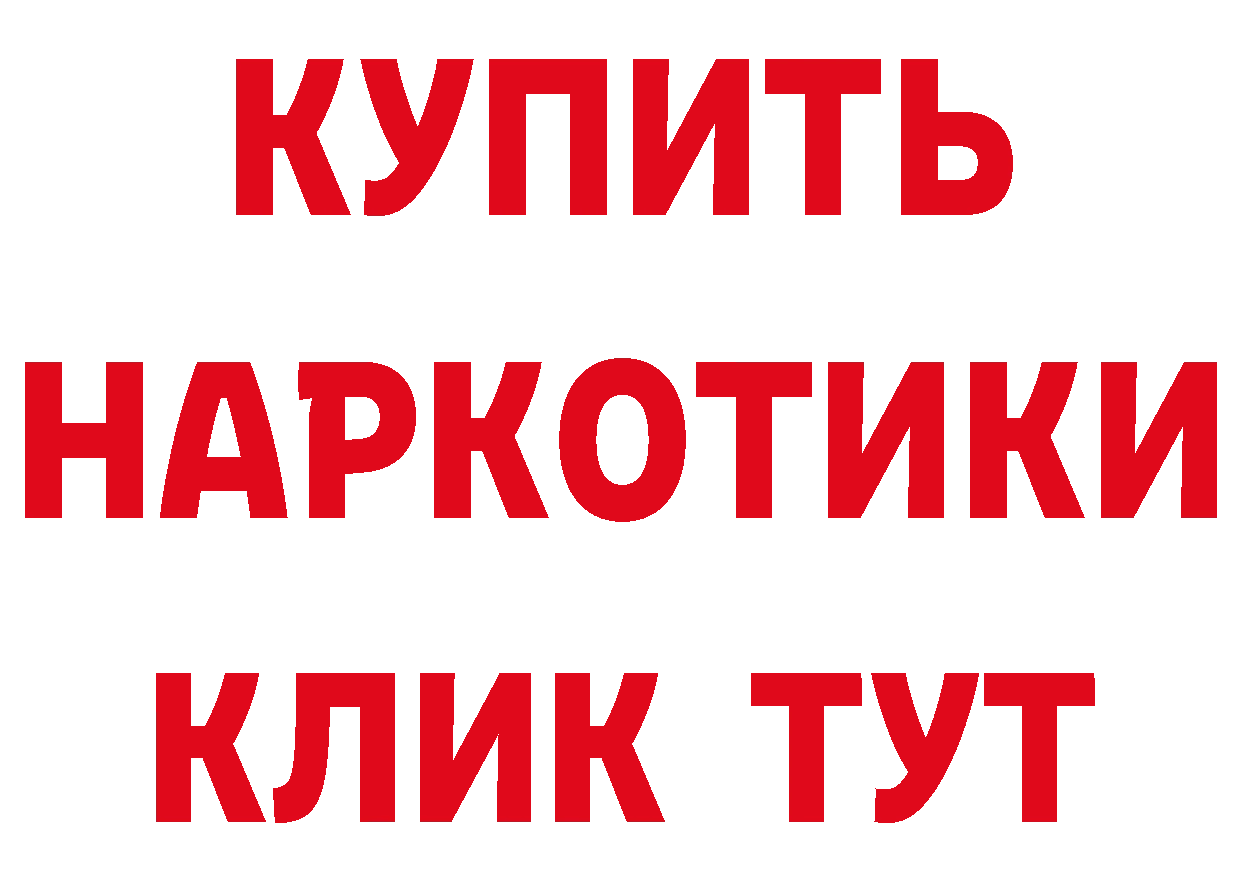 КУПИТЬ
НАРКОТИКИ
КЛИК ТУТ